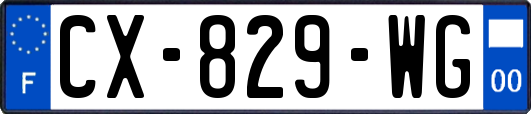 F
CX-829-WG
00